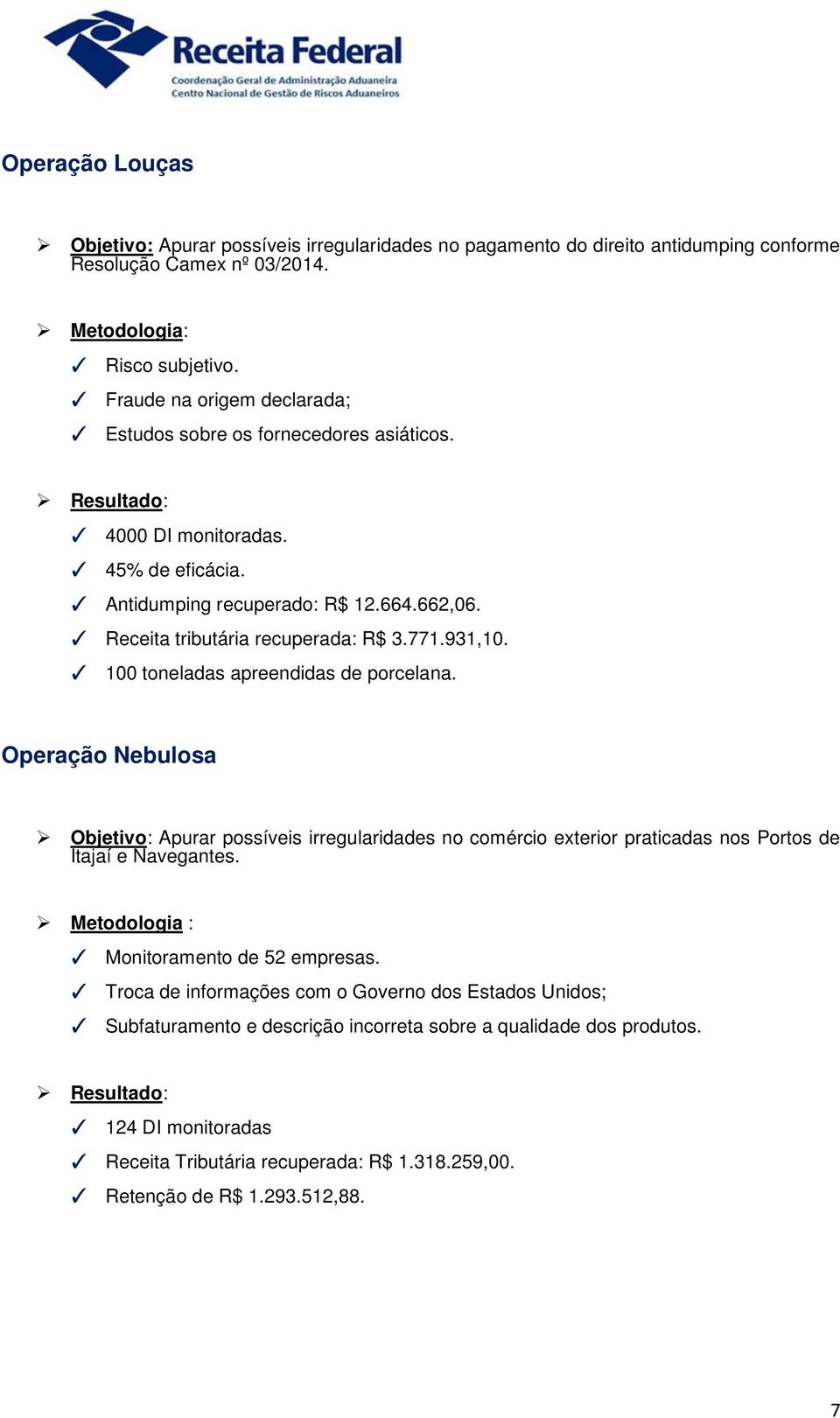 Receita Federal
Coordenação Geral de Administração Aduaneira
Centro Nacional de Gestão de Riscos Aduaneiros

Operação Louças

➢ Objetivo: Apurar possíveis irregularidades no pagamento do direito antidumping conforme Resolução Camex nº 03/2014.

➢ Metodologia:
✓ Risco subjetivo.
✓ Fraude na origem declarada;
✓ Estudos sobre os fornecedores asiáticos.

➢ Resultado:
✓ 4000 DI monitoradas.
✓ 45% de eficácia.
✓ Antidumping recuperado: R$ 12.664.662,06.
✓ Receita tributária recuperada: R$ 3.771.931,10.
✓ 100 toneladas apreendidas de porcelana.

Operação Nebulosa

➢ Objetivo: Apurar possíveis irregularidades no comércio exterior praticadas nos Portos de Itajaí e Navegantes.

➢ Metodologia :
✓ Monitoramento de 52 empresas.
✓ Troca de informações com o Governo dos Estados Unidos;
✓ Subfaturamento e descrição incorreta sobre a qualidade dos produtos.

➢ Resultado:
✓ 124 DI monitoradas
✓ Receita Tributária recuperada: R$ 1.318.259,00.
✓ Retenção de R$ 1.293.512,88.

7